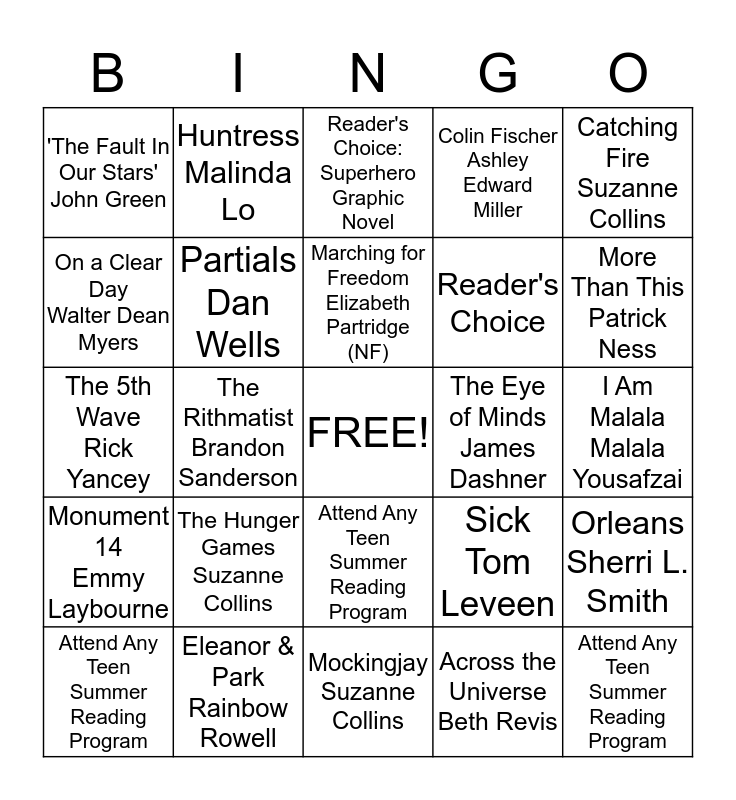 | B | I | N | G | O |
|---|---|---|---|---|
| 'The Fault In Our Stars' John Green | Huntress Malinda Lo | Reader's Choice: Superhero Graphic Novel | Colin Fischer Ashley Edward Miller | Catching Fire Suzanne Collins |
| On a Clear Day Walter Dean Myers | Partials Dan Wells | Marching for Freedom Elizabeth Partridge (NF) | Reader's Choice | More Than This Patrick Ness |
| The 5th Wave Rick Yancey | The Rithmatist Brandon Sanderson | FREE! | The Eye of Minds James Dashner | I Am Malala Malala Yousafzai |
| Monument 14 Emmy Laybourne | The Hunger Games Suzanne Collins | Attend Any Teen Summer Reading Program | Sick Tom Leveen | Orleans Sherri L. Smith |
| Attend Any Teen Summer Reading Program | Eleanor & Park Rainbow Rowell | Mockingjay Suzanne Collins | Across the Universe Beth Revis | Attend Any Teen Summer Reading Program |